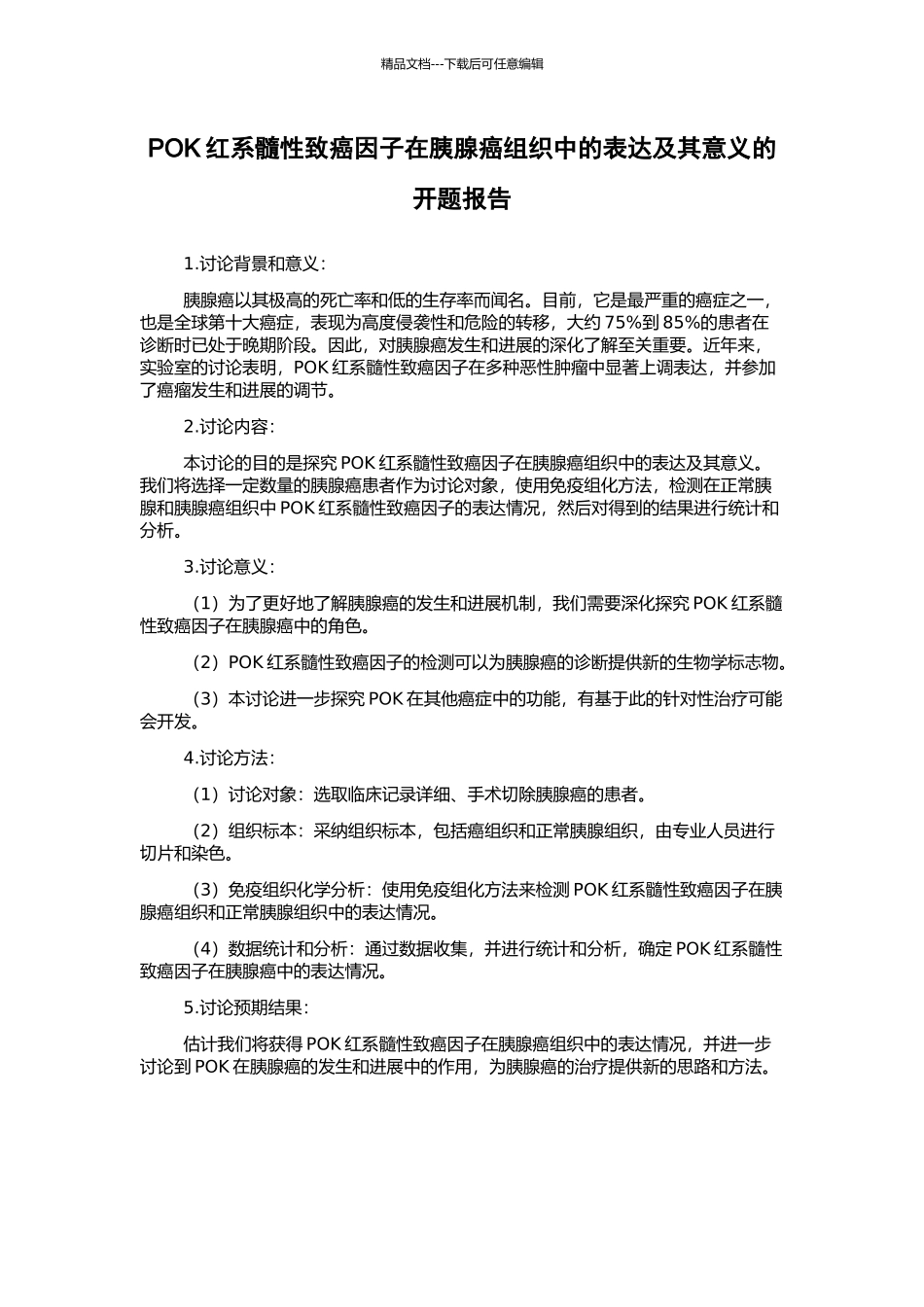 精品文档---下载后可任意编辑

POK 红系髓性致癌因子在胰腺癌组织中的表达及其意义的开题报告

1.讨论背景和意义：

胰腺癌以其极高的死亡率和低的生存率而闻名。目前，它是最严重的癌症之一，也是全球第十大癌症，表现为高度侵袭性和危险的转移，大约 75%到 85%的患者在诊断时已处于晚期阶段。因此，对胰腺癌发生和进展的深化了解至关重要。近年来，实验室的讨论表明，POK 红系髓性致癌因子在多种恶性肿瘤中显著上调表达，并参加了癌瘤发生和进展的调节。

2.讨论内容：

本讨论的目的是探究 POK 红系髓性致癌因子在胰腺癌组织中的表达及其意义。我们将选择一定数量的胰腺癌患者作为讨论对象，使用免疫组化方法，检测在正常胰腺和胰腺癌组织中 POK 红系髓性致癌因子的表达情况，然后对得到的结果进行统计和分析。

3.讨论意义：

（1）为了更好地了解胰腺癌的发生和进展机制，我们需要深化探究 POK 红系髓性致癌因子在胰腺癌中的角色。

（2）POK 红系髓性致癌因子的检测可以为胰腺癌的诊断提供新的生物学标志物。

（3）本讨论进一步探究 POK 在其他癌症中的功能，有基于此的针对性治疗可能会开发。

4.讨论方法：

（1）讨论对象：选取临床记录详细、手术切除胰腺癌的患者。

（2）组织标本：采纳组织标本，包括癌组织和正常胰腺组织，由专业人员进行切片和染色。

（3）免疫组织化学分析：使用免疫组化方法来检测 POK 红系髓性致癌因子在胰腺癌组织和正常胰腺组织中的表达情况。

（4）数据统计和分析：通过数据收集，并进行统计和分析，确定 POK 红系髓性致癌因子在胰腺癌中的表达情况。

5.讨论预期结果：

估计我们将获得 POK 红系髓性致癌因子在胰腺癌组织中的表达情况，并进一步讨论到 POK 在胰腺癌的发生和进展中的作用，为胰腺癌的治疗提供新的思路和方法。